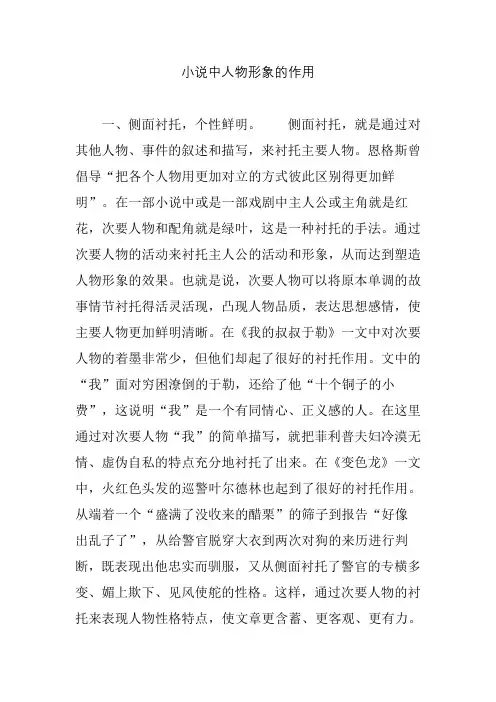 小说中人物形象的作用

一、侧面衬托，个性鲜明。　　侧面衬托，就是通过对其他人物、事件的叙述和描写，来衬托主要人物。恩格斯曾倡导“把各个人物用更加对立的方式彼此区别得更加鲜明”。在一部小说中或是一部戏剧中主人公或主角就是红花，次要人物和配角就是绿叶，这是一种衬托的手法。通过次要人物的活动来衬托主人公的活动和形象，从而达到塑造人物形象的效果。也就是说，次要人物可以将原本单调的故事情节衬托得活灵活现，凸现人物品质，表达思想感情，使主要人物更加鲜明清晰。在《我的叔叔于勒》一文中对次要人物的着墨非常少，但他们却起了很好的衬托作用。文中的“我”面对穷困潦倒的于勒，还给了他“十个铜子的小费”，这说明“我”是一个有同情心、正义感的人。在这里通过对次要人物“我”的简单描写，就把菲利普夫妇冷漠无情、虚伪自私的特点充分地衬托了出来。在《变色龙》一文中，火红色头发的巡警叶尔德林也起到了很好的衬托作用。从端着一个“盛满了没收来的醋栗”的筛子到报告“好像出乱子了”，从给警官脱穿大衣到两次对狗的来历进行判断，既表现出他忠实而驯服，又从侧面衬托了警官的专横多变、媚上欺下、见风使舵的性格。这样，通过次要人物的衬托来表现人物性格特点，使文章更含蓄、更客观、更有力。